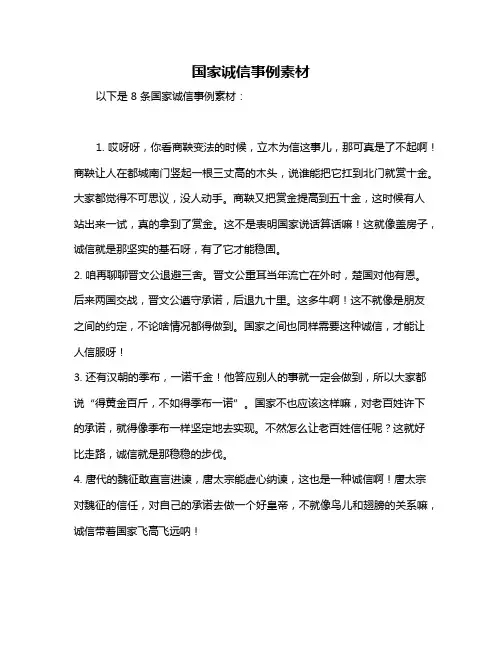 国家诚信事例素材

以下是 8 条国家诚信事例素材：

1. 哎呀呀，你看商鞅变法的时候，立木为信这事儿，那可真是了不起啊！商鞅让人在都城南门竖起一根三丈高的木头，说谁能把它扛到北门就赏十金。大家都觉得不可思议，没人动手。商鞅又把赏金提高到五十金，这时候有人站出来一试，真的拿到了赏金。这不是表明国家说话算话嘛！这就像盖房子，诚信就是那坚实的基石呀，有了它才能稳固。

2. 咱再聊聊晋文公退避三舍。晋文公重耳当年流亡在外时，楚国对他有恩。后来两国交战，晋文公遵守承诺，后退九十里。这多牛啊！这不就像是朋友之间的约定，不论啥情况都得做到。国家之间也同样需要这种诚信，才能让人信服呀！

3. 还有汉朝的季布，一诺千金！他答应别人的事就一定会做到，所以大家都说“得黄金百斤，不如得季布一诺”。国家不也应该这样嘛，对老百姓许下的承诺，就得像季布一样坚定地去实现。不然怎么让老百姓信任呢？这就好比走路，诚信就是那稳稳的步伐。

4. 唐代的魏征敢直言进谏，唐太宗能虚心纳谏，这也是一种诚信啊！唐太宗对魏征的信任，对自己的承诺去做一个好皇帝，不就像鸟儿和翅膀的关系嘛，诚信带着国家飞高飞远呐！